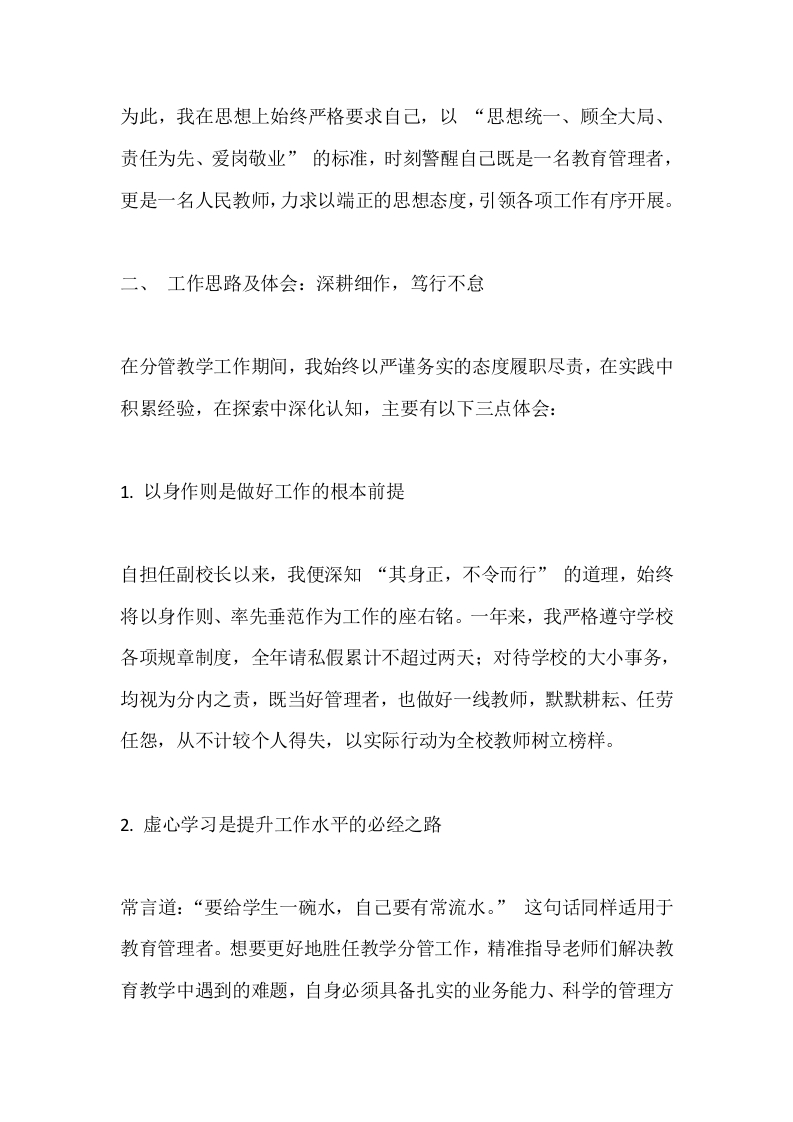 为此，我在思想上始终严格要求自己，以 “思想统一、顾全大局、责任为先、爱岗敬业” 的标准，时刻警醒自己既是一名教育管理者，更是一名人民教师，力求以端正的思想态度，引领各项工作有序开展。

二、 工作思路及体会：深耕细作，笃行不怠

在分管教学工作期间，我始终以严谨务实的态度履职尽责，在实践中积累经验，在探索中深化认知，主要有以下三点体会：

1. 以身作则是做好工作的根本前提

自担任副校长以来，我便深知 “其身正，不令而行” 的道理，始终将以身作则、率先垂范作为工作的座右铭。一年来，我严格遵守学校各项规章制度，全年请私假累计不超过两天；对待学校的大小事务，均视为分内之责，既当好管理者，也做好一线教师，默默耕耘、任劳任怨，从不计较个人得失，以实际行动为全校教师树立榜样。

2. 虚心学习是提升工作水平的必经之路

常言道：“要给学生一碗水，自己要有常流水。” 这句话同样适用于教育管理者。想要更好地胜任教学分管工作，精准指导老师们解决教育教学中遇到的难题，自身必须具备扎实的业务能力、科学的管理方